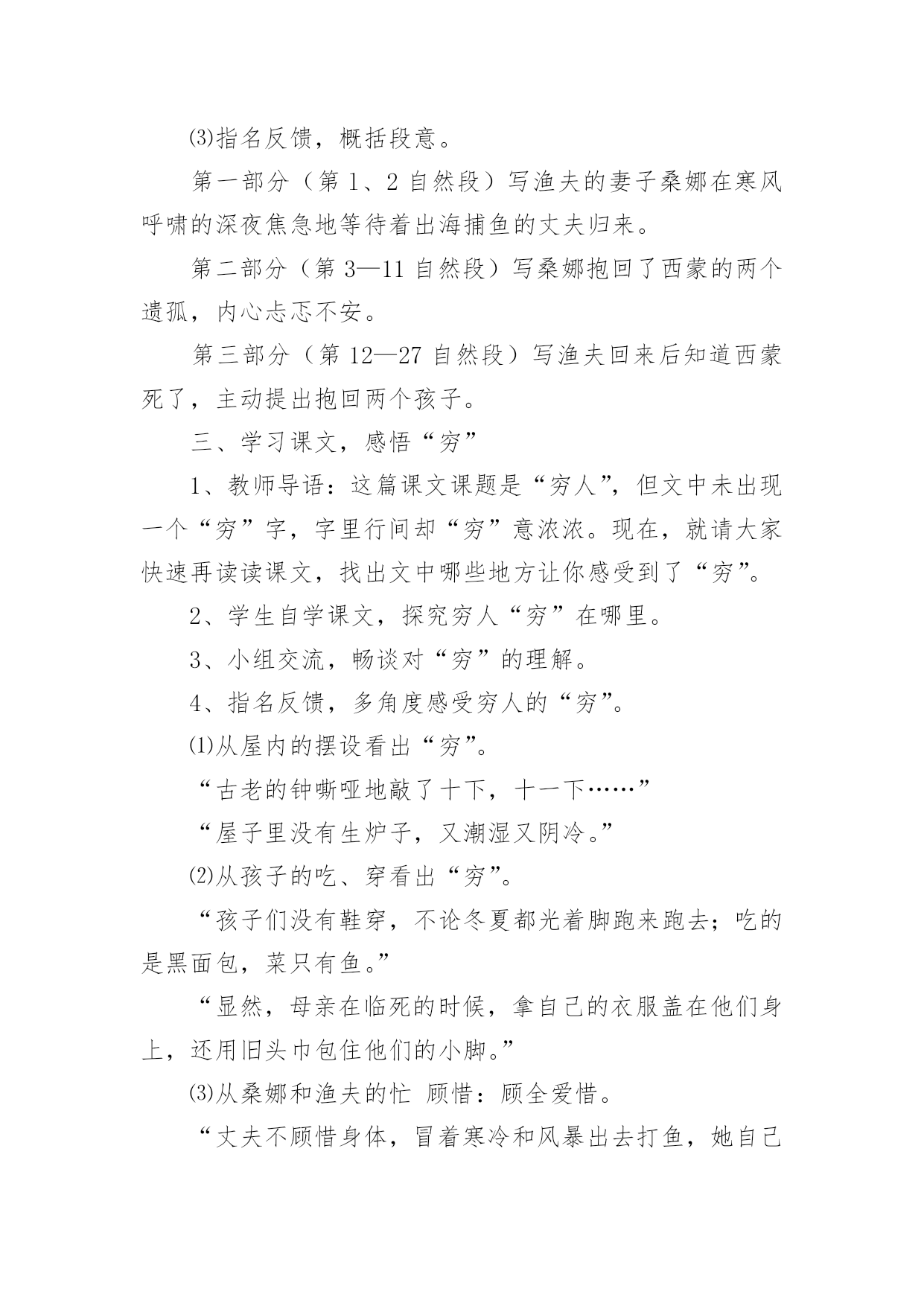 ⑶指名反馈，概括段意。

第一部分（第 1、2 自然段）写渔夫的妻子桑娜在寒风呼啸的深夜焦急地等待着出海捕鱼的丈夫归来。

第二部分（第 3—11 自然段）写桑娜抱回了西蒙的两个遗孤，内心忐忑不安。

第三部分（第 12—27 自然段）写渔夫回来后知道西蒙死了，主动提出抱回两个孩子。

三、学习课文，感悟“穷”

1、教师导语：这篇课文课题是“穷人”，但文中未出现一个“穷”字，字里行间却“穷”意浓浓。现在，就请大家快速再读读课文，找出文中哪些地方让你感受到了“穷”。

2、学生自学课文，探究穷人“穷”在哪里。

3、小组交流，畅谈对“穷”的理解。

4、指名反馈，多角度感受穷人的“穷”。

⑴从屋内的摆设看出“穷”。

“古老的钟嘶哑地敲了十下，十一下……”

“屋子里没有生炉子，又潮湿又阴冷。”

⑵从孩子的吃、穿看出“穷”。

“孩子们没有鞋穿，不论冬夏都光着脚跑来跑去；吃的是黑面包，菜只有鱼。”

“显然，母亲在临死的时候，拿自己的衣服盖在他们身上，还用旧头巾包住他们的小脚。”

⑶从桑娜和渔夫的忙 顾惜：顾全爱惜。

“丈夫不顾惜身体，冒着寒冷和风暴出去打鱼，她自己